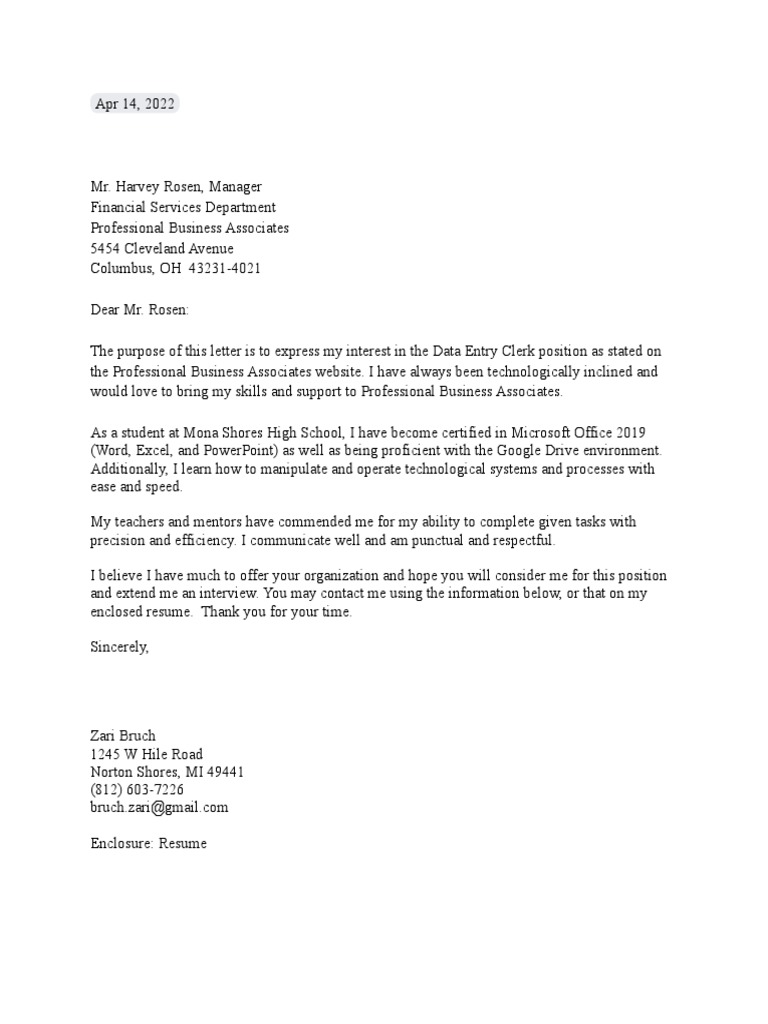 Apr 14, 2022

Mr. Harvey Rosen, Manager
Financial Services Department
Professional Business Associates
5454 Cleveland Avenue
Columbus, OH 43231-4021

Dear Mr. Rosen:

The purpose of this letter is to express my interest in the Data Entry Clerk position as stated on the Professional Business Associates website. I have always been technologically inclined and would love to bring my skills and support to Professional Business Associates.

As a student at Mona Shores High School, I have become certified in Microsoft Office 2019 (Word, Excel, and PowerPoint) as well as being proficient with the Google Drive environment. Additionally, I learn how to manipulate and operate technological systems and processes with ease and speed.

My teachers and mentors have commended me for my ability to complete given tasks with precision and efficiency. I communicate well and am punctual and respectful.

I believe I have much to offer your organization and hope you will consider me for this position and extend me an interview. You may contact me using the information below, or that on my enclosed resume. Thank you for your time.

Sincerely,

Zari Bruch
1245 W Hile Road
Norton Shores, MI 49441
(812) 603-7226
bruch.zari@gmail.com

Enclosure: Resume